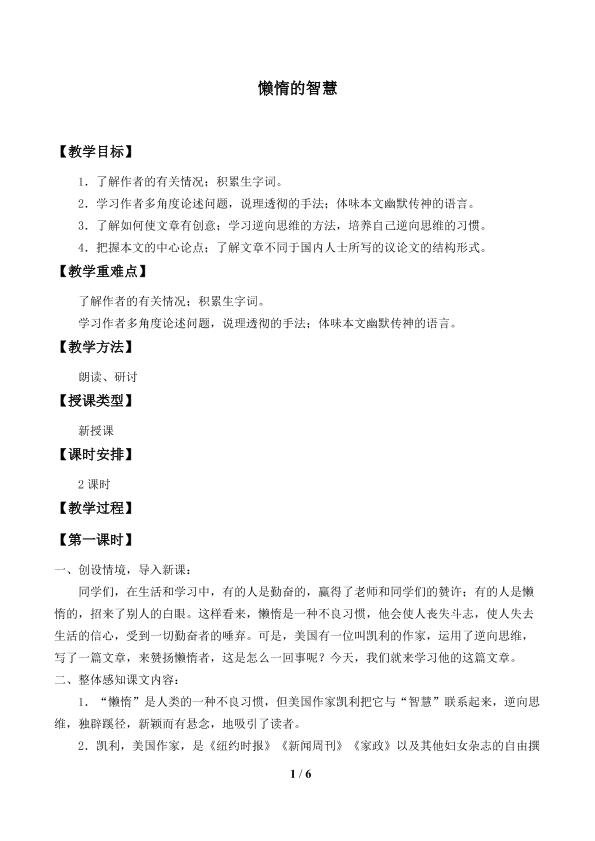 懒惰的智慧

【教学目标】

1．了解作者的有关情况；积累生字词。

2．学习作者多角度论述问题，说理透彻的手法；体味本文幽默传神的语言。

3．了解如何使文章有创意；学习逆向思维的方法，培养自己逆向思维的习惯。

4．把握本文的中心论点；了解文章不同于国内人士所写的议论文的结构形式。

【教学重难点】

了解作者的有关情况；积累生字词。

学习作者多角度论述问题，说理透彻的手法；体味本文幽默传神的语言。

【教学方法】

朗读、研讨

【授课类型】

新授课

【课时安排】

2课时

【教学过程】

【第一课时】

一、创设情境，导入新课：

同学们，在生活和学习中，有的人是勤奋的，赢得了老师和同学们的赞许；有的人是懒惰的，招来了别人的白眼。这样看来，懒惰是一种不良习惯，他会使人丧失斗志，使人失去生活的信心，受到一切勤奋者的唾弃。可是，美国有一位叫凯利的作家，运用了逆向思维，写了一篇文章，来赞扬懒惰者，这是怎么一回事呢？今天，我们就来学习他的这篇文章。

二、整体感知课文内容：

1．“懒惰”是人类的一种不良习惯，但美国作家凯利把它与“智慧”联系起来，逆向思维，独辟蹊径，新颖而有悬念，地吸引了读者。

2．凯利，美国作家，是《纽约时报》《新闻周刊》《家政》以及其他妇女杂志的自由撰

1 / 6